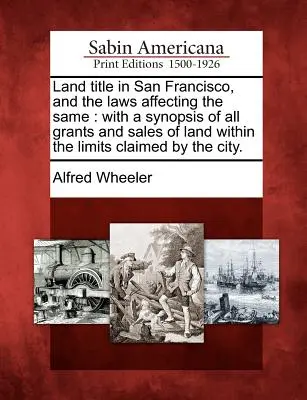 Sabin Americana
Print Editions 1500-1926

Land title in San Francisco, and the laws affecting the same : with a synopsis of all grants and sales of land within the limits claimed by the city.

Alfred Wheeler